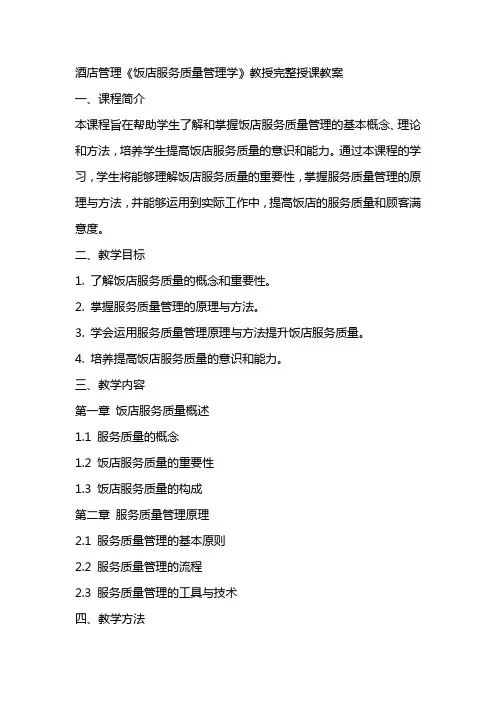 酒店管理《饭店服务质量管理学》教授完整授课教案

一、课程简介

本课程旨在帮助学生了解和掌握饭店服务质量管理的基本概念、理论和方法，培养学生提高饭店服务质量的意识和能力。通过本课程的学习，学生将能够理解饭店服务质量的重要性，掌握服务质量管理的原理与方法，并能够运用到实际工作中，提高饭店的服务质量和顾客满意度。

二、教学目标

1. 了解饭店服务质量的概念和重要性。

2. 掌握服务质量管理的原理与方法。

3. 学会运用服务质量管理原理与方法提升饭店服务质量。

4. 培养提高饭店服务质量的意识和能力。

三、教学内容

第一章 饭店服务质量概述

1.1 服务质量的概念

1.2 饭店服务质量的重要性

1.3 饭店服务质量的构成

第二章 服务质量管理原理

2.1 服务质量管理的基本原则

2.2 服务质量管理的流程

2.3 服务质量管理的工具与技术

四、教学方法